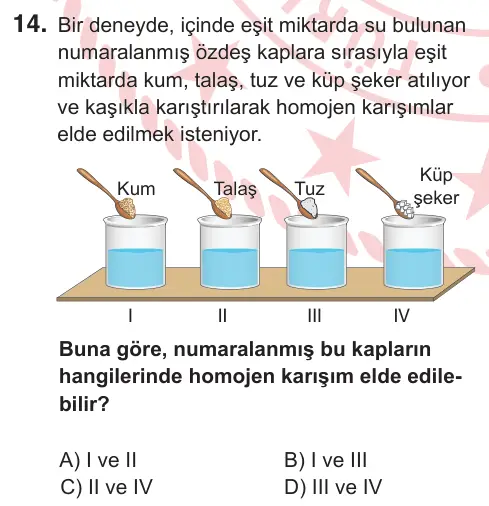 14. Bir deneyde, içinde eşit miktarda su bulunan numaralanmış özdeş kaplara sırasıyla eşit miktarda kum, talaş, tuz ve küp şeker atılıyor ve kaşıkla karıştırılarak homojen karışımlar elde edilmek isteniyor.

Kum
Talaş
Tuz
Küp şeker

I
II
III
IV

Buna göre, numaralanmış bu kapların hangilerinde homojen karışım elde edilebilir?

A) I ve II
B) I ve III
C) II ve IV
D) III ve IV